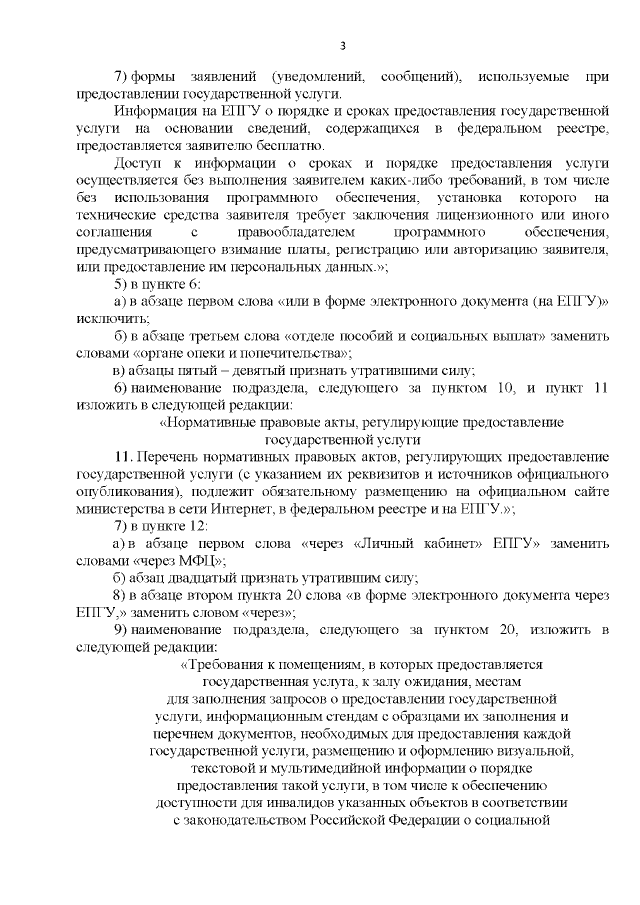 3

7) формы заявлений (уведомлений, сообщений), используемые при предоставлении государственной услуги.

Информация на ЕПГУ о порядке и сроках предоставления государственной услуги на основании сведений, содержащихся в федеральном реестре, предоставляется заявителю бесплатно.

Доступ к информации о сроках и порядке предоставления услуги осуществляется без выполнения заявителем каких-либо требований, в том числе без использования программного обеспечения, установка которого на технические средства заявителя требует заключения лицензионного или иного соглашения с правообладателем программного обеспечения, предусматривающего взимание платы, регистрацию или авторизацию заявителя, или предоставление им персональных данных.»;

5) в пункте 6:

а) в абзаце первом слова «или в форме электронного документа (на ЕПГУ)» исключить;

б) в абзаце третьем слова «отделе пособий и социальных выплат» заменить словами «органе опеки и попечительства»;

в) абзацы пятый – девятый признать утратившими силу;

6) наименование подраздела, следующего за пунктом 10, и пункт 11 изложить в следующей редакции:

«Нормативные правовые акты, регулирующие предоставление государственной услуги

11. Перечень нормативных правовых актов, регулирующих предоставление государственной услуги (с указанием их реквизитов и источников официального опубликования), подлежит обязательному размещению на официальном сайте министерства в сети Интернет, в федеральном реестре и на ЕПГУ.»;

7) в пункте 12:

а) в абзаце первом слова «через «Личный кабинет» ЕПГУ» заменить словами «через МФЦ»;

б) абзац двадцатый признать утратившим силу;

8) в абзаце втором пункта 20 слова «в форме электронного документа через ЕПГУ,» заменить словом «через»;

9) наименование подраздела, следующего за пунктом 20, изложить в следующей редакции:

«Требования к помещениям, в которых предоставляется государственная услуга, к залу ожидания, местам для заполнения запросов о предоставлении государственной услуги, информационным стендам с образцами их заполнения и перечнем документов, необходимых для предоставления каждой государственной услуги, размещению и оформлению визуальной, текстовой и мультимедийной информации о порядке предоставления такой услуги, в том числе к обеспечению доступности для инвалидов указанных объектов в соответствии с законодательством Российской Федерации о социальной